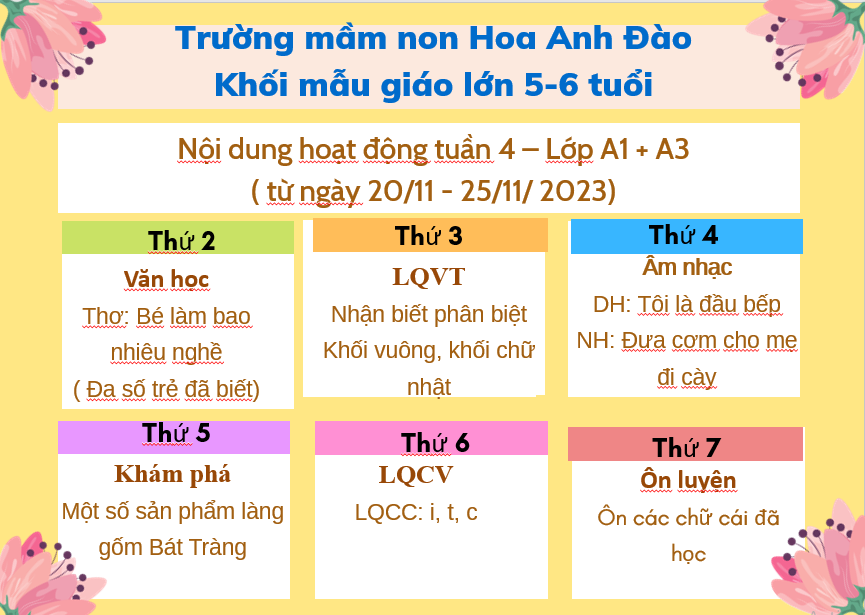 Trường mầm non Hoa Anh Đào
Khối mẫu giáo lớn 5-6 tuổi

Nội dung hoạt động tuần 4 – Lớp A1 + A3
( từ ngày 20/11 - 25/11/ 2023)

Thứ 2
Văn học
Thơ: Bé làm bao nhiêu nghề
( Đa số trẻ đã biết)

Thứ 3
LQVT
Nhận biết phân biệt Khối vuông, khối chữ nhật

Thứ 4
Âm nhạc
DH: Tôi là đầu bếp
NH: Đưa cơm cho mẹ đi cày

Thứ 5
Khám phá
Một số sản phẩm làng gốm Bát Tràng

Thứ 6
LQCV
LQCC: i, t, c

Thứ 7
Ôn luyện
Ôn các chữ cái đã học